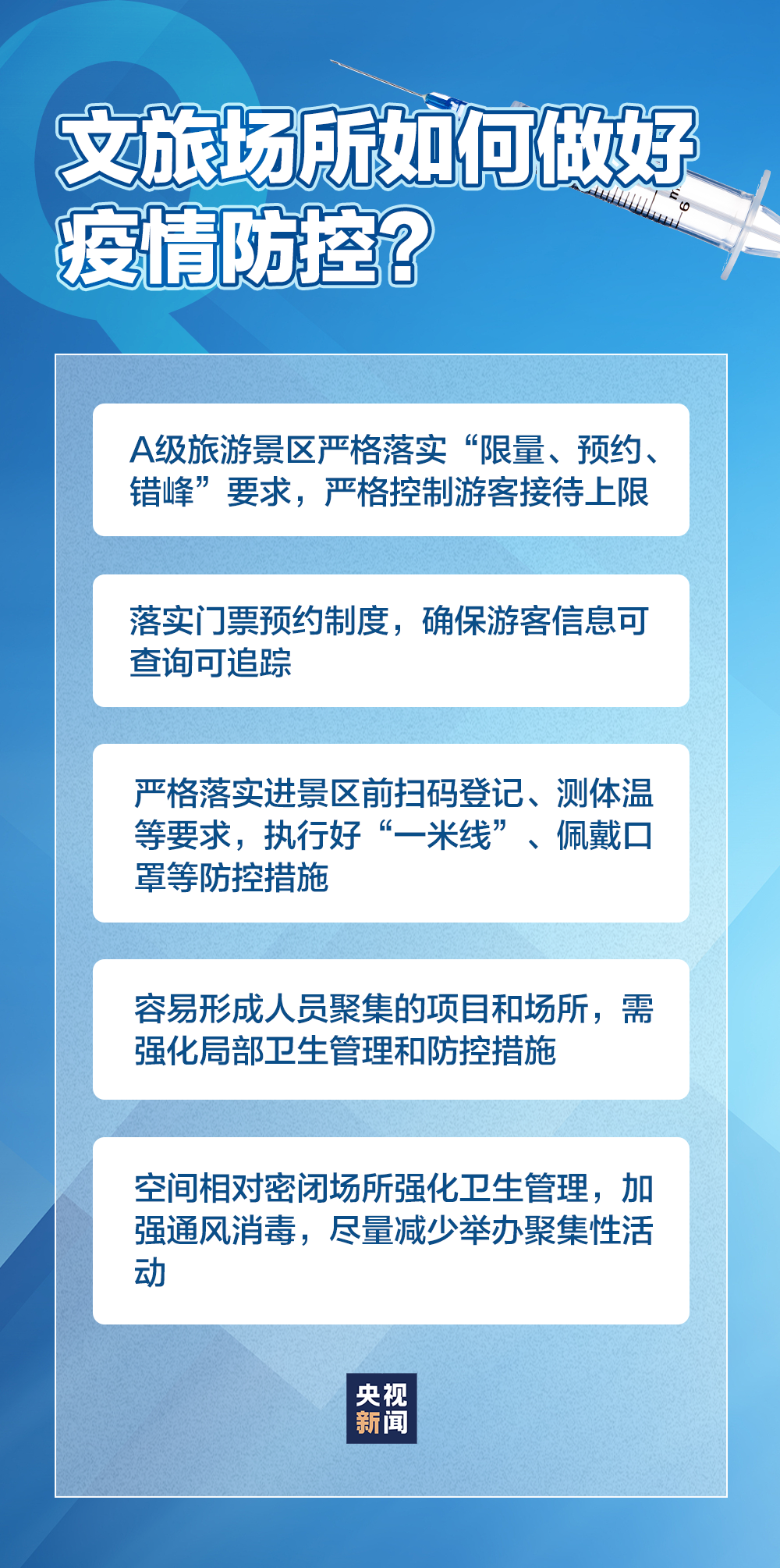 文旅场所如何做好疫情防控？

A级旅游景区严格落实“限量、预约、错峰”要求，严格控制游客接待上限

落实门票预约制度，确保游客信息可查询可追踪

严格落实进景区前扫码登记、测体温等要求，执行好“一米线”、佩戴口罩等防控措施

容易形成人员聚集的项目和场所，需强化局部卫生管理和防控措施

空间相对密闭场所强化卫生管理，加强通风消毒，尽量减少举办聚集性活动

央视新闻